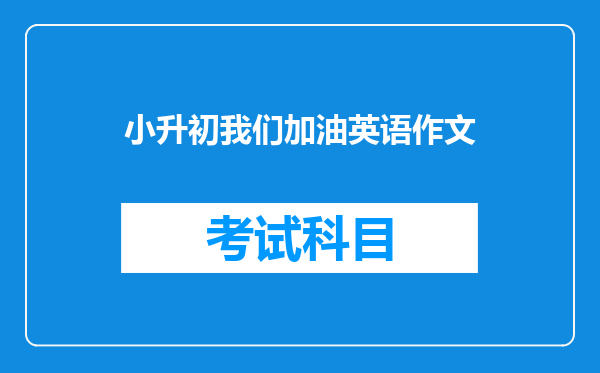 小升初我们加油英语作文

考试科目